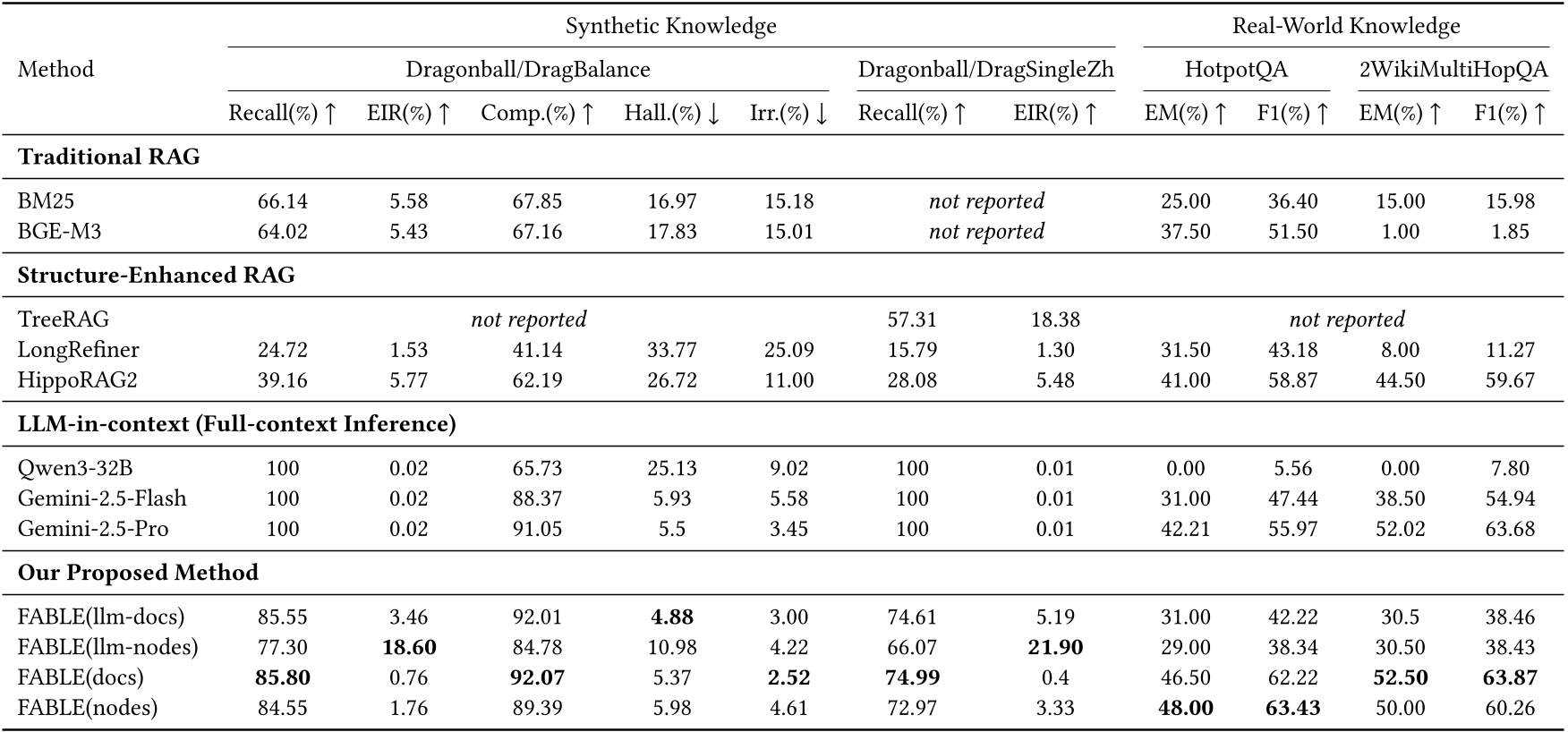 | Method | Synthetic Knowledge | | | | | | | Real-World Knowledge | | | |
|---|---|---|---|---|---|---|---|---|---|---|---|
| | Dragonball/DragBalance | | | | | Dragonball/DragSingleZh | | HotpotQA | | 2WikiMultiHopQA | |
| | Recall(%) ↑ | EIR(%) ↑ | Comp.(%) ↑ | Hall.(%) ↓ | Irr.(%) ↓ | Recall(%) ↑ | EIR(%) ↑ | EM(%) ↑ | F1(%) ↑ | EM(%) ↑ | F1(%) ↑ |
| **Traditional RAG** | | | | | | | | | | | |
| BM25 | 66.14 | 5.58 | 67.85 | 16.97 | 15.18 | *not reported* | | 25.00 | 36.40 | 15.00 | 15.98 |
| BGE-M3 | 64.02 | 5.43 | 67.16 | 17.83 | 15.01 | *not reported* | | 37.50 | 51.50 | 1.00 | 1.85 |
| **Structure-Enhanced RAG** | | | | | | | | | | | |
| TreeRAG | *not reported* | | | | | 57.31 | 18.38 | *not reported* | | | |
| LongRefiner | 24.72 | 1.53 | 41.14 | 33.77 | 25.09 | 15.79 | 1.30 | 31.50 | 43.18 | 8.00 | 11.27 |
| HippoRAG2 | 39.16 | 5.77 | 62.19 | 26.72 | 11.00 | 28.08 | 5.48 | 41.00 | 58.87 | 44.50 | 59.67 |
| **LLM-in-context (Full-context Inference)** | | | | | | | | | | | |
| Qwen3-32B | 100 | 0.02 | 65.73 | 25.13 | 9.02 | 100 | 0.01 | 0.00 | 5.56 | 0.00 | 7.80 |
| Gemini-2.5-Flash | 100 | 0.02 | 88.37 | 5.93 | 5.58 | 100 | 0.01 | 31.00 | 47.44 | 38.50 | 54.94 |
| Gemini-2.5-Pro | 100 | 0.02 | 91.05 | 5.5 | 3.45 | 100 | 0.01 | 42.21 | 55.97 | 52.02 | 63.68 |
| **Our Proposed Method** | | | | | | | | | | | |
| FABLE(llm-docs) | 85.55 | 3.46 | 92.01 | **4.88** | 3.00 | 74.61 | 5.19 | 31.00 | 42.22 | 30.5 | 38.46 |
| FABLE(llm-nodes) | 77.30 | **18.60** | 84.78 | 10.98 | 4.22 | 66.07 | **21.90** | 29.00 | 38.34 | 30.50 | 38.43 |
| FABLE(docs) | **85.80** | 0.76 | **92.07** | 5.37 | **2.52** | **74.99** | 0.4 | 46.50 | 62.22 | **52.50** | **63.87** |
| FABLE(nodes) | 84.55 | 1.76 | 89.39 | 5.98 | 4.61 | 72.97 | 3.33 | **48.00** | **63.43** | 50.00 | 60.26 |